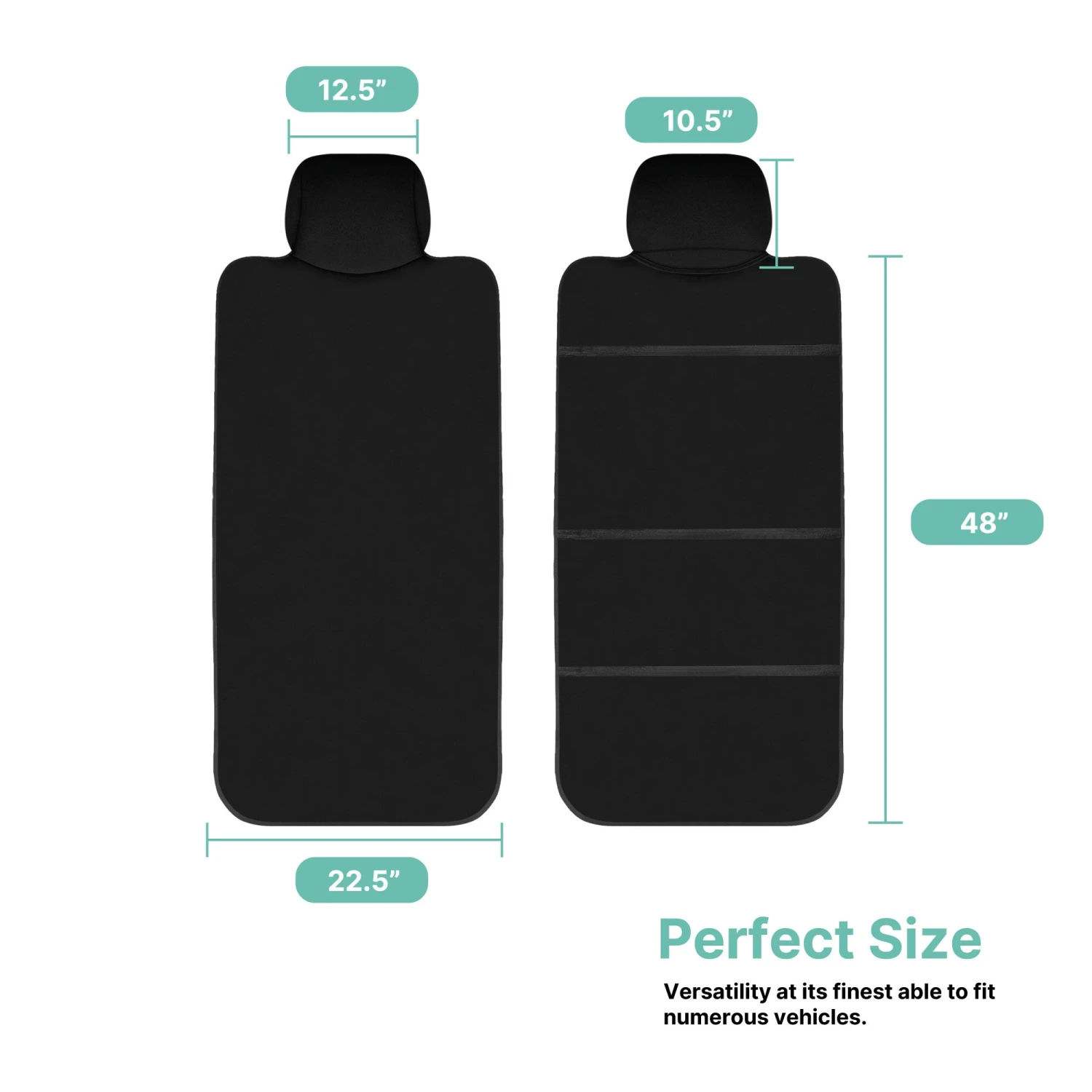 12.5”

10.5”

48”

22.5”

Perfect Size

Versatility at its finest able to fit numerous vehicles.